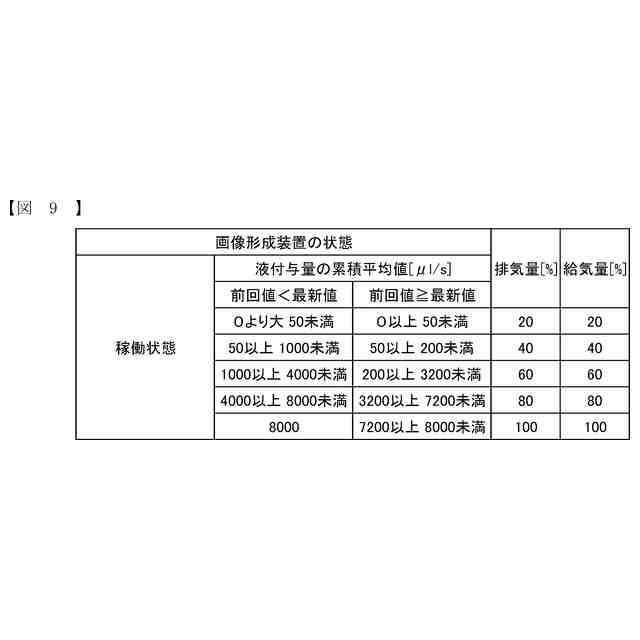 【図　９　】

| 画像形成装置の状態 | | | 排気量[%] | 給気量[%] |
|---|---|---|---|---|
| 稼働状態 | 液付与量の累積平均値[μl/s] | | | |
| | 前回値＜最新値 | 前回値≧最新値 | | |
| | 0より大 50未満 | 0以上 50未満 | 20 | 20 |
| | 50以上 1000未満 | 50以上 200未満 | 40 | 40 |
| | 1000以上 4000未満 | 200以上 3200未満 | 60 | 60 |
| | 4000以上 8000未満 | 3200以上 7200未満 | 80 | 80 |
| | 8000 | 7200以上 8000未満 | 100 | 100 |